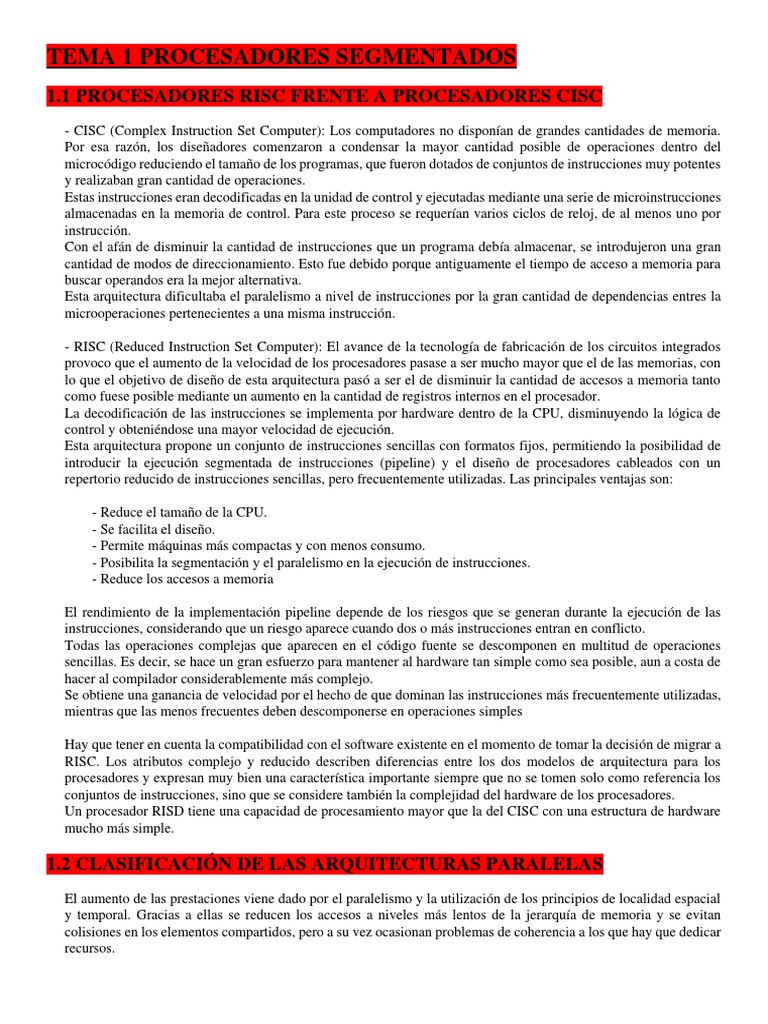 TEMA 1 PROCESADORES SEGMENTADOS

1.1 PROCESADORES RISC FRENTE A PROCESADORES CISC

- CISC (Complex Instruction Set Computer): Los computadores no disponían de grandes cantidades de memoria. Por esa razón, los diseñadores comenzaron a condensar la mayor cantidad posible de operaciones dentro del microcódigo reduciendo el tamaño de los programas, que fueron dotados de conjuntos de instrucciones muy potentes y realizaban gran cantidad de operaciones.
Estas instrucciones eran decodificadas en la unidad de control y ejecutadas mediante una serie de microinstrucciones almacenadas en la memoria de control. Para este proceso se requerían varios ciclos de reloj, de al menos uno por instrucción.
Con el afán de disminuir la cantidad de instrucciones que un programa debía almacenar, se introdujeron una gran cantidad de modos de direccionamiento. Esto fue debido porque antiguamente el tiempo de acceso a memoria para buscar operandos era la mejor alternativa.
Esta arquitectura dificultaba el paralelismo a nivel de instrucciones por la gran cantidad de dependencias entres la microoperaciones pertenecientes a una misma instrucción.

- RISC (Reduced Instruction Set Computer): El avance de la tecnología de fabricación de los circuitos integrados provoco que el aumento de la velocidad de los procesadores pasase a ser mucho mayor que el de las memorias, con lo que el objetivo de diseño de esta arquitectura pasó a ser el de disminuir la cantidad de accesos a memoria tanto como fuese posible mediante un aumento en la cantidad de registros internos en el procesador.
La decodificación de las instrucciones se implementa por hardware dentro de la CPU, disminuyendo la lógica de control y obteniéndose una mayor velocidad de ejecución.
Esta arquitectura propone un conjunto de instrucciones sencillas con formatos fijos, permitiendo la posibilidad de introducir la ejecución segmentada de instrucciones (pipeline) y el diseño de procesadores cableados con un repertorio reducido de instrucciones sencillas, pero frecuentemente utilizadas. Las principales ventajas son:

- Reduce el tamaño de la CPU.
- Se facilita el diseño.
- Permite máquinas más compactas y con menos consumo.
- Posibilita la segmentación y el paralelismo en la ejecución de instrucciones.
- Reduce los accesos a memoria

El rendimiento de la implementación pipeline depende de los riesgos que se generan durante la ejecución de las instrucciones, considerando que un riesgo aparece cuando dos o más instrucciones entran en conflicto.
Todas las operaciones complejas que aparecen en el código fuente se descomponen en multitud de operaciones sencillas. Es decir, se hace un gran esfuerzo para mantener al hardware tan simple como sea posible, aun a costa de hacer al compilador considerablemente más complejo.
Se obtiene una ganancia de velocidad por el hecho de que dominan las instrucciones más frecuentemente utilizadas, mientras que las menos frecuentes deben descomponerse en operaciones simples

Hay que tener en cuenta la compatibilidad con el software existente en el momento de tomar la decisión de migrar a RISC. Los atributos complejo y reducido describen diferencias entre los dos modelos de arquitectura para los procesadores y expresan muy bien una característica importante siempre que no se tomen solo como referencia los conjuntos de instrucciones, sino que se considere también la complejidad del hardware de los procesadores.
Un procesador RISD tiene una capacidad de procesamiento mayor que la del CISC con una estructura de hardware mucho más simple.

1.2 CLASIFICACIÓN DE LAS ARQUITECTURAS PARALELAS

El aumento de las prestaciones viene dado por el paralelismo y la utilización de los principios de localidad espacial y temporal. Gracias a ellas se reducen los accesos a niveles más lentos de la jerarquía de memoria y se evitan colisiones en los elementos compartidos, pero a su vez ocasionan problemas de coherencia a los que hay que dedicar recursos.